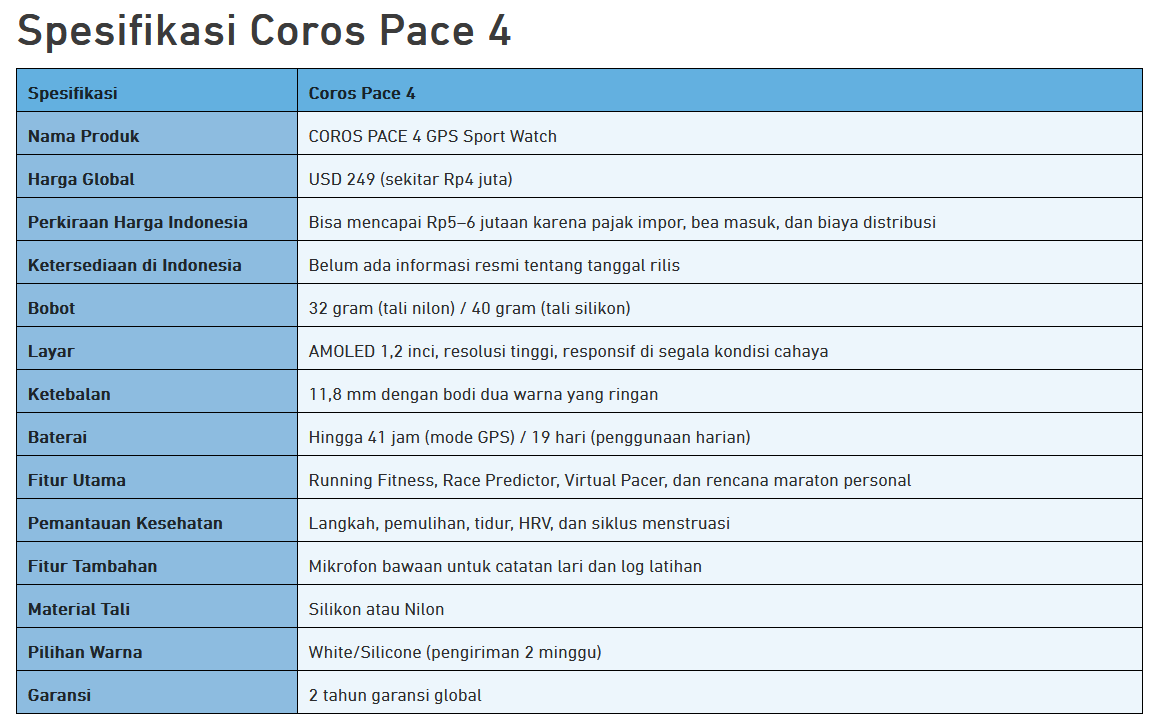 Spesifikasi Coros Pace 4

| Spesifikasi | Coros Pace 4 |
|---|---|
| Nama Produk | COROS PACE 4 GPS Sport Watch |
| Harga Global | USD 249 (sekitar Rp4 juta) |
| Perkiraan Harga Indonesia | Bisa mencapai Rp5–6 jutaan karena pajak impor, bea masuk, dan biaya distribusi |
| Ketersediaan di Indonesia | Belum ada informasi resmi tentang tanggal rilis |
| Bobot | 32 gram (tali nilon) / 40 gram (tali silikon) |
| Layar | AMOLED 1,2 inci, resolusi tinggi, responsif di segala kondisi cahaya |
| Ketebalan | 11,8 mm dengan bodi dua warna yang ringan |
| Baterai | Hingga 41 jam (mode GPS) / 19 hari (penggunaan harian) |
| Fitur Utama | Running Fitness, Race Predictor, Virtual Pacer, dan rencana maraton personal |
| Pemantauan Kesehatan | Langkah, pemulihan, tidur, HRV, dan siklus menstruasi |
| Fitur Tambahan | Mikrofon bawaan untuk catatan lari dan log latihan |
| Material Tali | Silikon atau Nilon |
| Pilihan Warna | White/Silicone (pengiriman 2 minggu) |
| Garansi | 2 tahun garansi global |